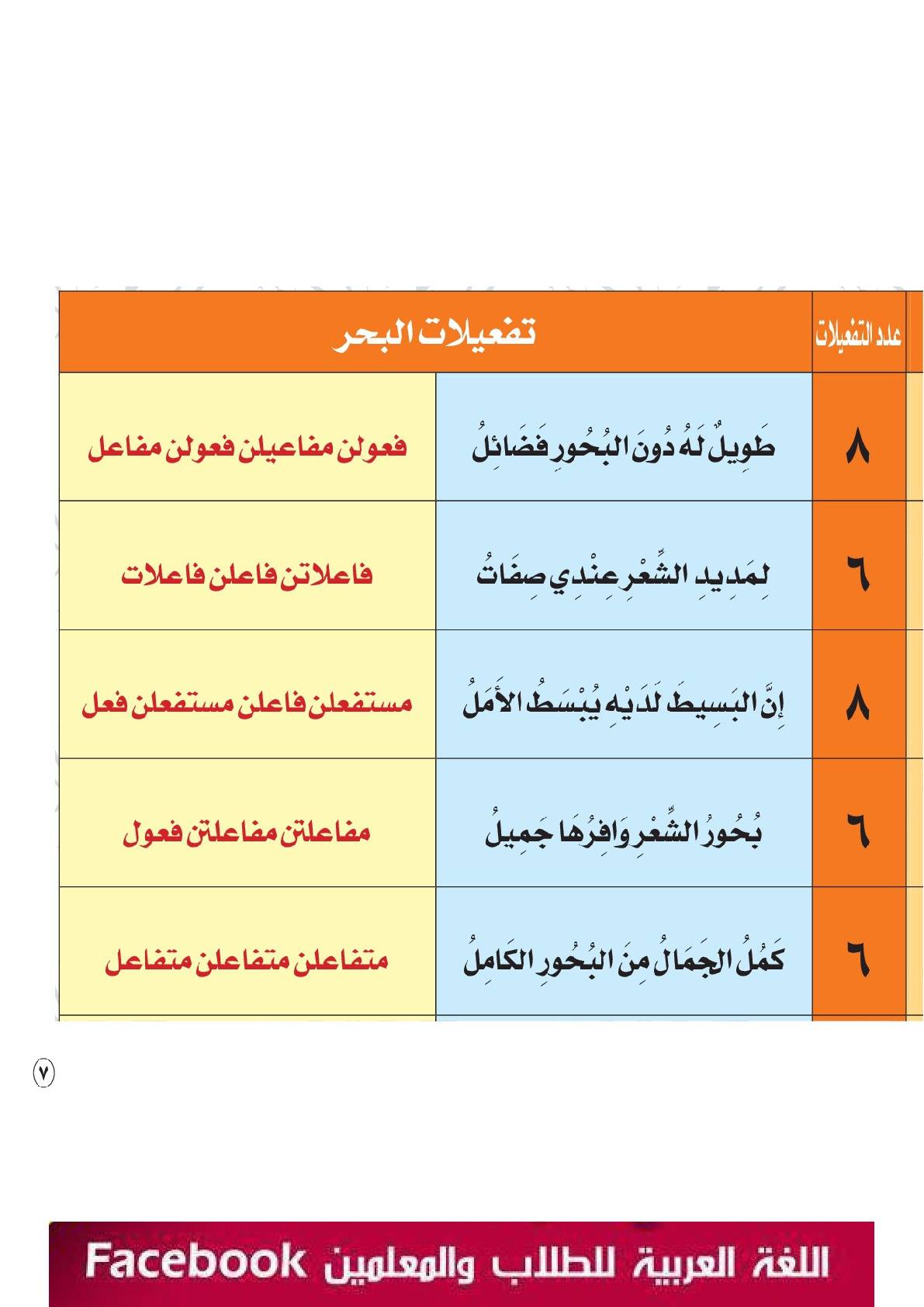 | عدد التفعيلات | تفعيلات البحر | |
|---|---|---|
| ٨ | طَوِيلٌ لَهُ دُونَ البُحُورِ فَضَائِلُ | فعولن مفاعيلن فعولن مفاعل |
| ٦ | لِمَدِيدِ الشِّعْرِ عِنْدِي صِفَاتُ | فاعلاتن فاعلن فاعلات |
| ٨ | إِنَّ البَسِيطَ لَدَيْهِ يُبْسَطُ الأَمَلُ | مستفعلن فاعلن مستفعلن فعل |
| ٦ | بُحُورُ الشِّعْرِ وَافِرُهَا جَمِيلُ | مفاعلتن مفاعلتن فعول |
| ٦ | كَمُلَ الجَمَالُ مِنَ البُحُورِ الكَامِلُ | متفاعلن متفاعلن متفاعل |

٧

اللغة العربية للطلاب والمعلمين Facebook